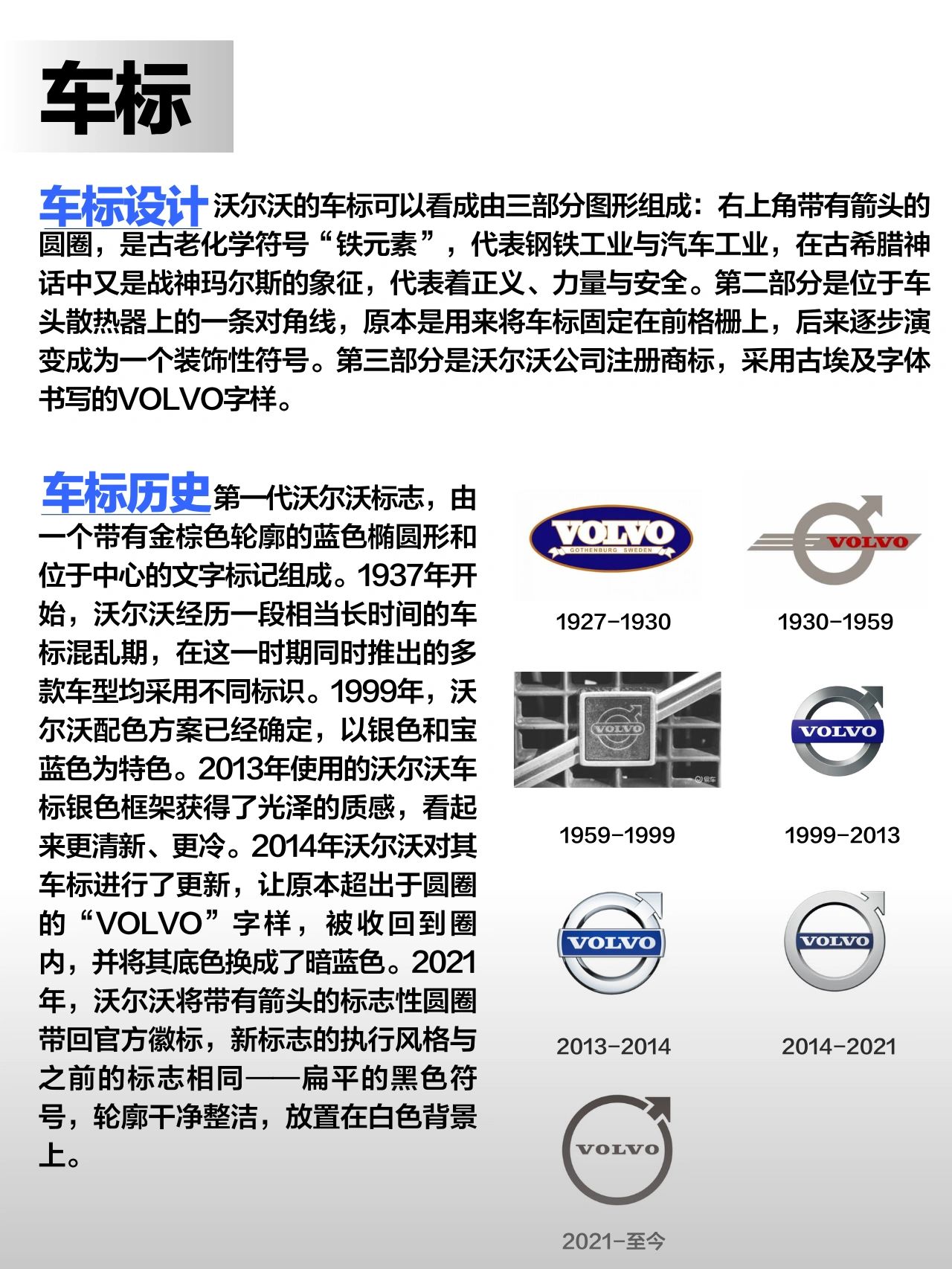 车标

车标设计 沃尔沃的车标可以看成由三部分图形组成：右上角带有箭头的圆圈，是古老化学符号“铁元素”，代表钢铁工业与汽车工业，在古希腊神话中又是战神玛尔斯的象征，代表着正义、力量与安全。第二部分是位于车头散热器上的一条对角线，原本是用来将车标固定在前格栅上，后来逐步演变成为一个装饰性符号。第三部分是沃尔沃公司注册商标，采用古埃及字体书写的VOLVO字样。

车标历史 第一代沃尔沃标志，由一个带有金棕色轮廓的蓝色椭圆形和位于中心的文字标记组成。1937年开始，沃尔沃经历一段相当长时间的车标混乱期，在这一时期同时推出的多款车型均采用不同标识。1999年，沃尔沃配色方案已经确定，以银色和宝蓝色为特色。2013年使用的沃尔沃车标银色框架获得了光泽的质感，看起来更清新、更冷。2014年沃尔沃对其车标进行了更新，让原本超出于圆圈的“VOLVO”字样，被收回到圈内，并将其底色换成了暗蓝色。2021年，沃尔沃将带有箭头的标志性圆圈带回官方徽标，新标志的执行风格与之前的标志相同——扁平的黑色符号，轮廓干净整洁，放置在白色背景上。

VOLVO
GOTHENBURG SWEDEN
1927-1930

VOLVO
1930-1959

VOLVO
1959-1999

VOLVO
1999-2013

VOLVO
2013-2014

VOLVO
2014-2021

VOLVO
2021-至今